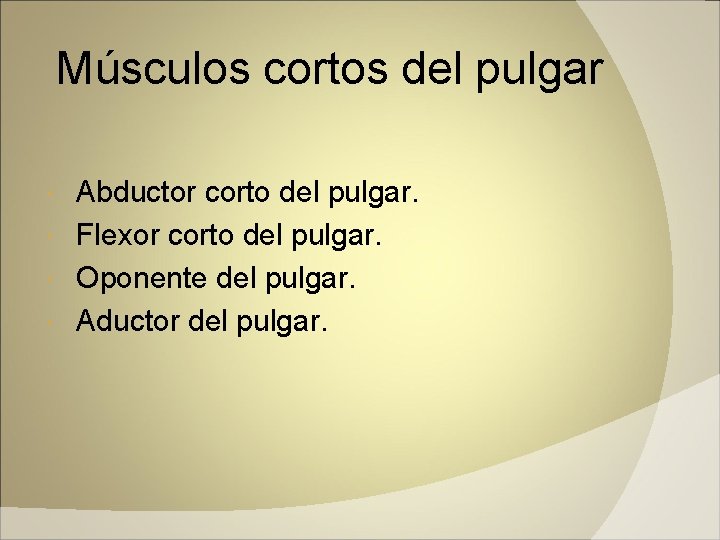 Músculos cortos del pulgar

Abductor corto del pulgar.
Flexor corto del pulgar.
Oponente del pulgar.
Aductor del pulgar.